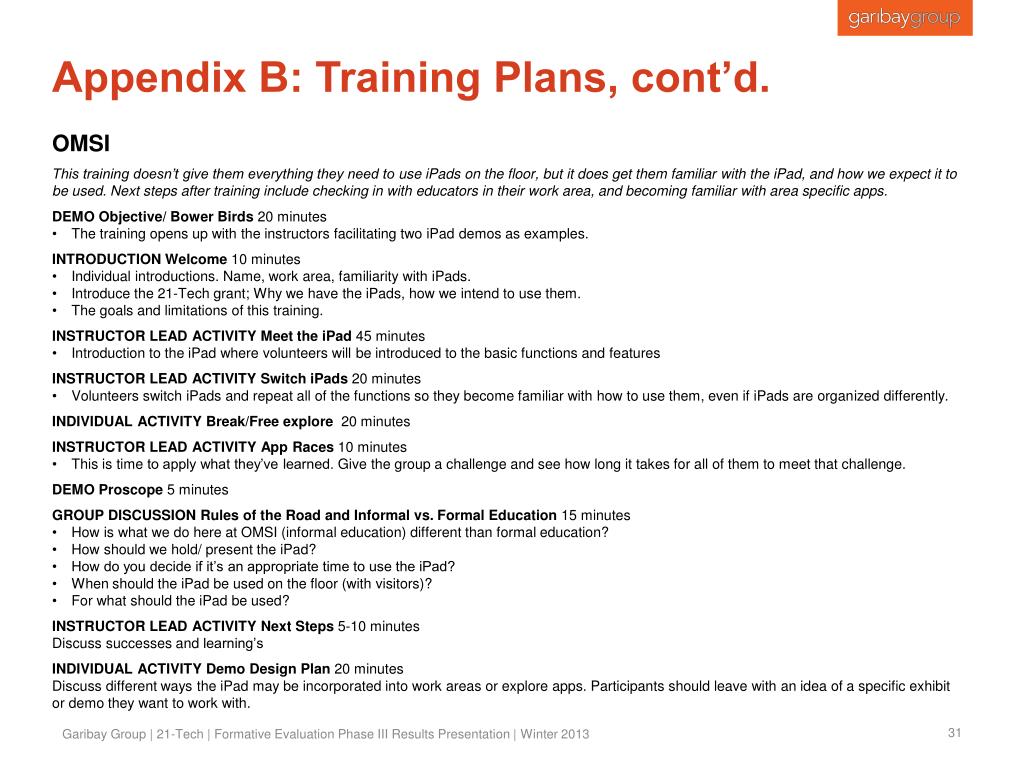 garibaygroup

Appendix B: Training Plans, cont'd.

OMSI

This training doesn't give them everything they need to use iPads on the floor, but it does get them familiar with the iPad, and how we expect it to be used. Next steps after training include checking in with educators in their work area, and becoming familiar with area specific apps.

DEMO Objective/ Bower Birds 20 minutes
• The training opens up with the instructors facilitating two iPad demos as examples.

INTRODUCTION Welcome 10 minutes
• Individual introductions. Name, work area, familiarity with iPads.
• Introduce the 21-Tech grant; Why we have the iPads, how we intend to use them.
• The goals and limitations of this training.

INSTRUCTOR LEAD ACTIVITY Meet the iPad 45 minutes
• Introduction to the iPad where volunteers will be introduced to the basic functions and features

INSTRUCTOR LEAD ACTIVITY Switch iPads 20 minutes
• Volunteers switch iPads and repeat all of the functions so they become familiar with how to use them, even if iPads are organized differently.

INDIVIDUAL ACTIVITY Break/Free explore 20 minutes

INSTRUCTOR LEAD ACTIVITY App Races 10 minutes
• This is time to apply what they've learned. Give the group a challenge and see how long it takes for all of them to meet that challenge.

DEMO Proscope 5 minutes

GROUP DISCUSSION Rules of the Road and Informal vs. Formal Education 15 minutes
• How is what we do here at OMSI (informal education) different than formal education?
• How should we hold/ present the iPad?
• How do you decide if it's an appropriate time to use the iPad?
• When should the iPad be used on the floor (with visitors)?
• For what should the iPad be used?

INSTRUCTOR LEAD ACTIVITY Next Steps 5-10 minutes
Discuss successes and learning's

INDIVIDUAL ACTIVITY Demo Design Plan 20 minutes
Discuss different ways the iPad may be incorporated into work areas or explore apps. Participants should leave with an idea of a specific exhibit or demo they want to work with.

Garibay Group | 21-Tech | Formative Evaluation Phase III Results Presentation | Winter 2013

31